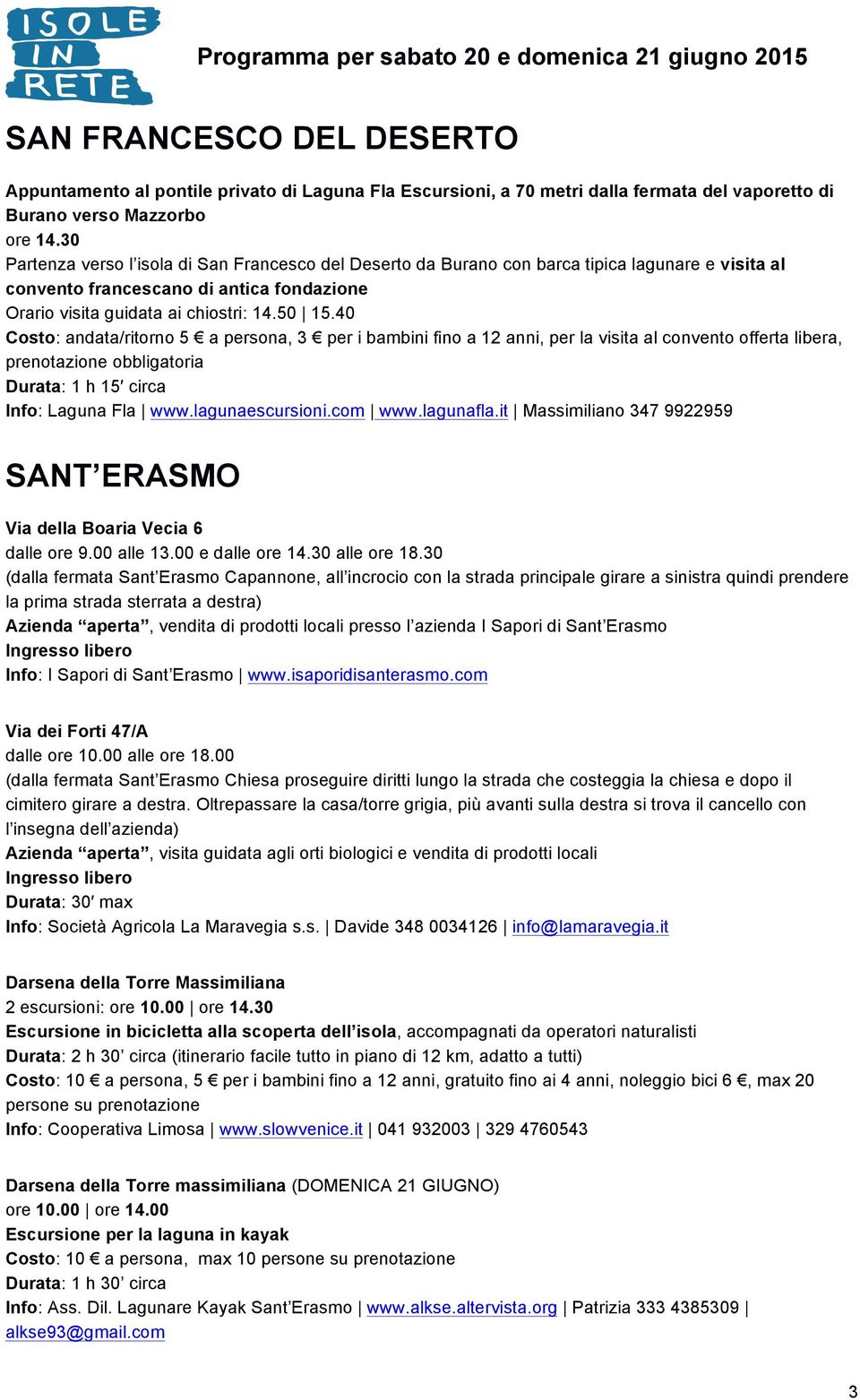 ISOLE IN RETE

Programma per sabato 20 e domenica 21 giugno 2015

SAN FRANCESCO DEL DESERTO

Appuntamento al pontile privato di Laguna Fla Escursioni, a 70 metri dalla fermata del vaporetto di Burano verso Mazzorbo
ore 14.30
Partenza verso l'isola di San Francesco del Deserto da Burano con barca tipica lagunare e visita al convento francescano di antica fondazione
Orario visita guidata ai chiostri: 14.50 | 15.40
Costo: andata/ritorno 5 € a persona, 3 € per i bambini fino a 12 anni, per la visita al convento offerta libera, prenotazione obbligatoria
Durata: 1 h 15′ circa
Info: Laguna Fla | www.lagunaescursioni.com | www.lagunafla.it | Massimiliano 347 9922959

SANT'ERASMO

Via della Boaria Vecia 6
dalle ore 9.00 alle 13.00 e dalle ore 14.30 alle ore 18.30
(dalla fermata Sant'Erasmo Capannone, all'incrocio con la strada principale girare a sinistra quindi prendere la prima strada sterrata a destra)
Azienda "aperta", vendita di prodotti locali presso l'azienda I Sapori di Sant'Erasmo
Ingresso libero
Info: I Sapori di Sant'Erasmo | www.isaporidisanterasmo.com

Via dei Forti 47/A
dalle ore 10.00 alle ore 18.00
(dalla fermata Sant'Erasmo Chiesa proseguire diritti lungo la strada che costeggia la chiesa e dopo il cimitero girare a destra. Oltrepassare la casa/torre grigia, più avanti sulla destra si trova il cancello con l'insegna dell'azienda)
Azienda "aperta", visita guidata agli orti biologici e vendita di prodotti locali
Ingresso libero
Durata: 30′ max
Info: Società Agricola La Maravegia s.s. | Davide 348 0034126 | info@lamaravegia.it

Darsena della Torre Massimiliana
2 escursioni: ore 10.00 | ore 14.30
Escursione in bicicletta alla scoperta dell'isola, accompagnati da operatori naturalisti
Durata: 2 h 30' circa (itinerario facile tutto in piano di 12 km, adatto a tutti)
Costo: 10 € a persona, 5 € per i bambini fino a 12 anni, gratuito fino ai 4 anni, noleggio bici 6 €, max 20 persone su prenotazione
Info: Cooperativa Limosa | www.slowvenice.it | 041 932003 | 329 4760543

Darsena della Torre massimiliana (DOMENICA 21 GIUGNO)
ore 10.00 | ore 14.00
Escursione per la laguna in kayak
Costo: 10 € a persona, max 10 persone su prenotazione
Durata: 1 h 30' circa
Info: Ass. Dil. Lagunare Kayak Sant'Erasmo | www.alkse.altervista.org | Patrizia 333 4385309 | alkse93@gmail.com

3